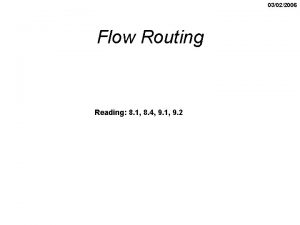 03/02/2006

Flow Routing

Reading: 8.1, 8.4, 9.1, 9.2